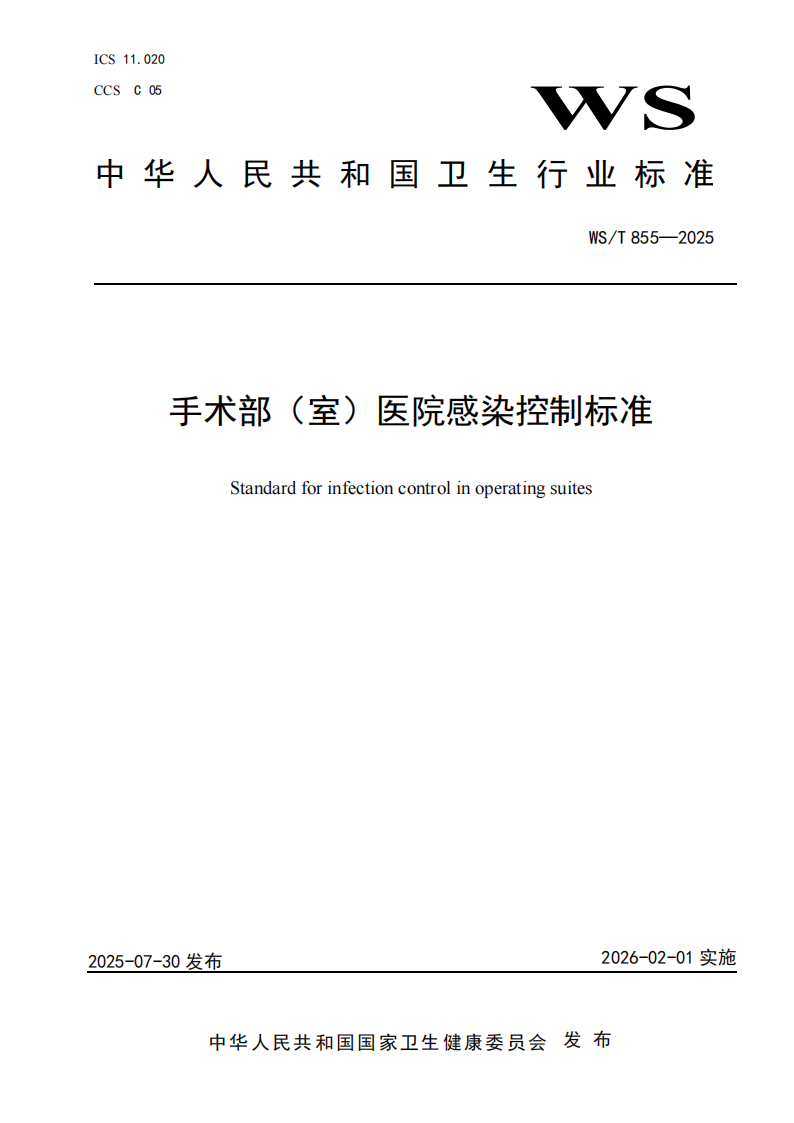 ICS 11.020
CCS C 05

WS

中华人民共和国卫生行业标准

WS/T 855—2025

手术部（室）医院感染控制标准

Standard for infection control in operating suites

2025-07-30 发布

2026-02-01 实施

中华人民共和国国家卫生健康委员会 发布